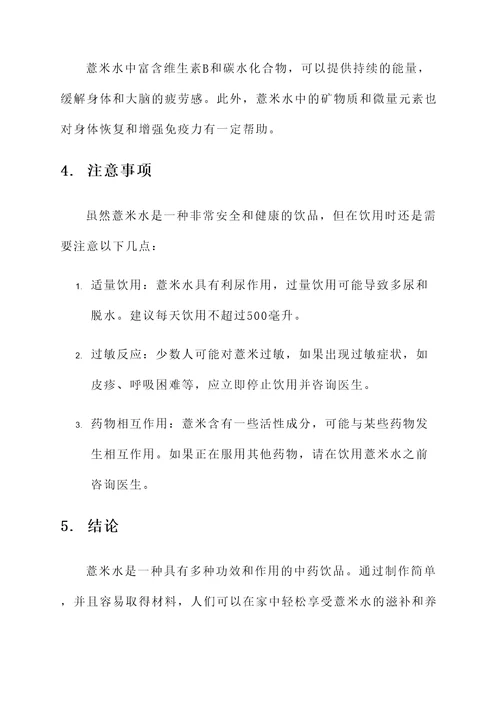 薏米水中富含维生素B和碳水化合物，可以提供持续的能量，缓解身体和大脑的疲劳感。此外，薏米水中的矿物质和微量元素也对身体恢复和增强免疫力有一定帮助。

4. 注意事项

虽然薏米水是一种非常安全和健康的饮品，但在饮用时还是需要注意以下几点：

1. 适量饮用：薏米水具有利尿作用，过量饮用可能导致多尿和脱水。建议每天饮用不超过500毫升。

2. 过敏反应：少数人可能对薏米过敏，如果出现过敏症状，如皮疹、呼吸困难等，应立即停止饮用并咨询医生。

3. 药物相互作用：薏米含有一些活性成分，可能与某些药物发生相互作用。如果正在服用其他药物，请在饮用薏米水之前咨询医生。

5. 结论

薏米水是一种具有多种功效和作用的中药饮品。通过制作简单，并且容易取得材料，人们可以在家中轻松享受薏米水的滋补和养